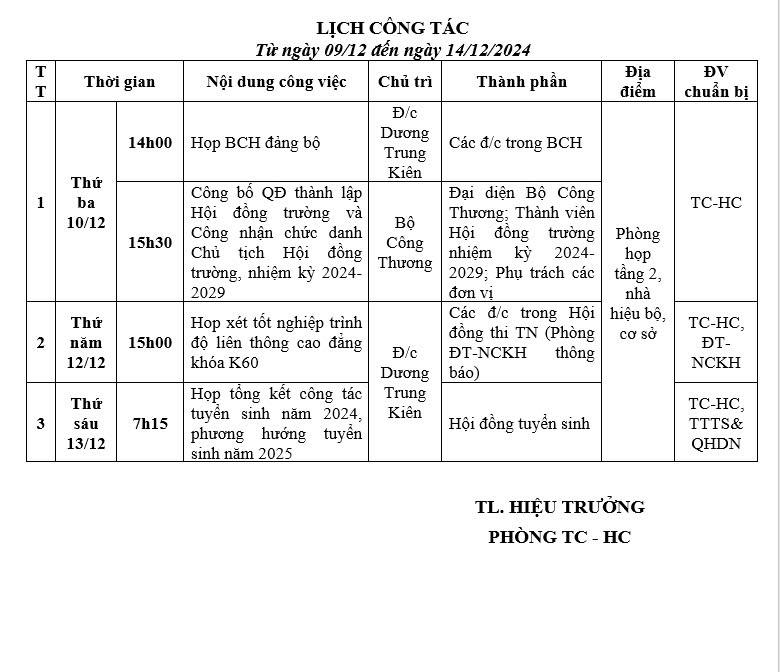 LỊCH CÔNG TÁC
Từ ngày 09/12 đến ngày 14/12/2024

| TT | Thời gian | | Nội dung công việc | Chủ trì | Thành phần | Địa điểm | ĐV chuẩn bị |
|---|---|---|---|---|---|---|---|
| 1 | Thứ ba 10/12 | 14h00 | Họp BCH đảng bộ | Đ/c Dương Trung Kiên | Các đ/c trong BCH | Phòng họp tầng 2, nhà hiệu bộ, cơ sở | TC-HC |
| | | 15h30 | Công bố QĐ thành lập Hội đồng trường và Công nhận chức danh Chủ tịch Hội đồng trường, nhiệm kỳ 2024-2029 | Bộ Công Thương | Đại diện Bộ Công Thương; Thành viên Hội đồng trường nhiệm kỳ 2024-2029; Phụ trách các đơn vị | | |
| 2 | Thứ năm 12/12 | 15h00 | Họp xét tốt nghiệp trình độ liên thông cao đẳng khóa K60 | Đ/c Dương Trung Kiên | Các đ/c trong Hội đồng thi TN (Phòng ĐT-NCKH thông báo) | | TC-HC, ĐT-NCKH |
| 3 | Thứ sáu 13/12 | 7h15 | Họp tổng kết công tác tuyển sinh năm 2024, phương hướng tuyển sinh năm 2025 | | Hội đồng tuyển sinh | | TC-HC, TTTS& QHDN |

TL. HIỆU TRƯỞNG
PHÒNG TC - HC